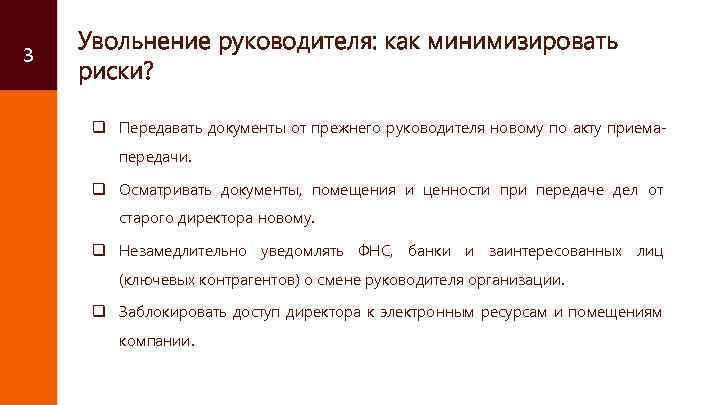 3

Увольнение руководителя: как минимизировать риски?

❑ Передавать документы от прежнего руководителя новому по акту приема-передачи.

❑ Осматривать документы, помещения и ценности при передаче дел от старого директора новому.

❑ Незамедлительно уведомлять ФНС, банки и заинтересованных лиц (ключевых контрагентов) о смене руководителя организации.

❑ Заблокировать доступ директора к электронным ресурсам и помещениям компании.